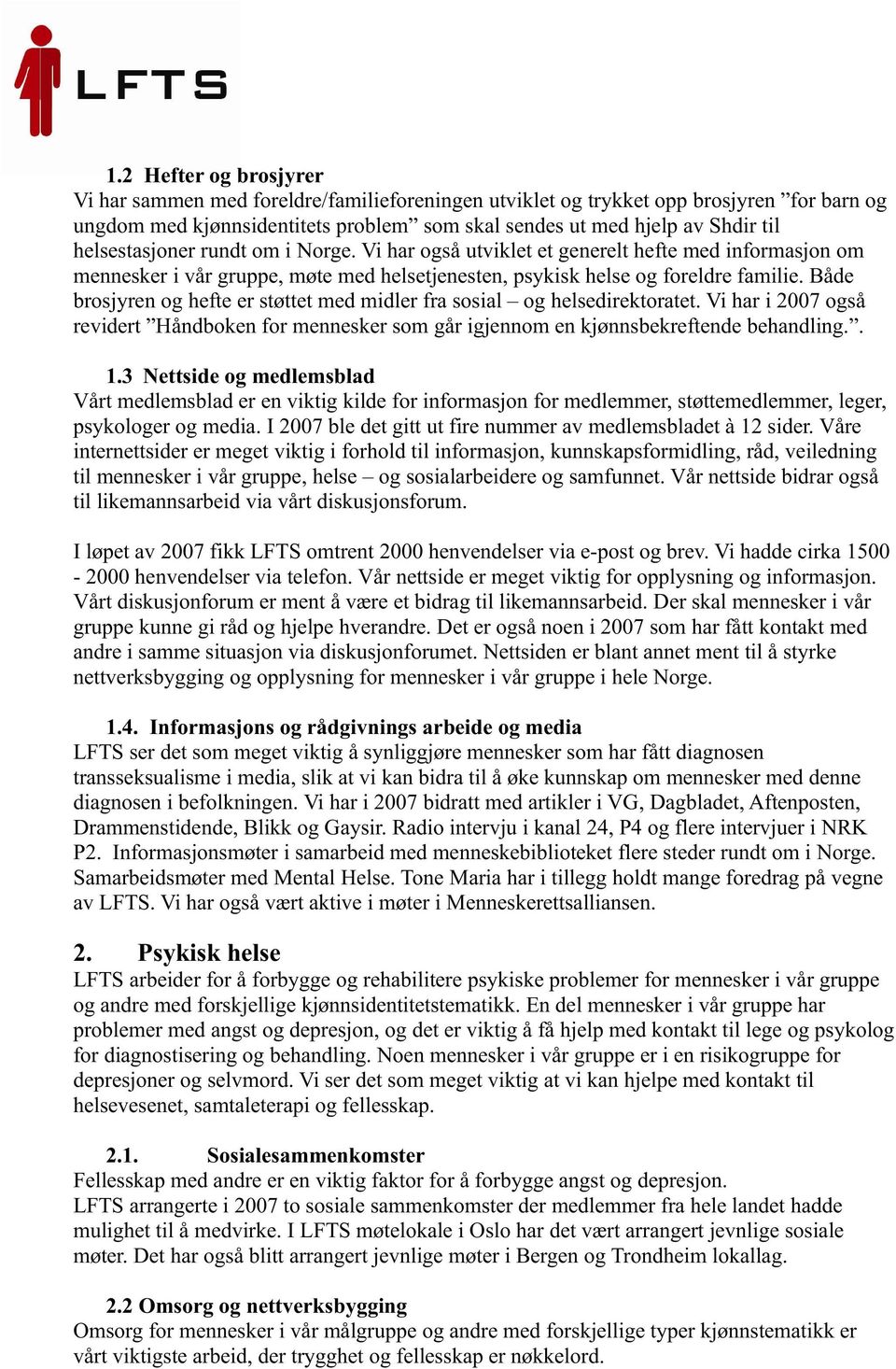 LFTS

1.2 Hefter og brosjyrer
Vi har sammen med foreldre/familieforeningen utviklet og trykket opp brosjyren ”for barn og ungdom med kjønnsidentitets problem” som skal sendes ut med hjelp av Shdir til helsestasjoner rundt om i Norge. Vi har også utviklet et generelt hefte med informasjon om mennesker i vår gruppe, møte med helsetjenesten, psykisk helse og foreldre familie. Både brosjyren og hefte er støttet med midler fra sosial – og helsedirektoratet. Vi har i 2007 også revidert ”Håndboken for mennesker som går igjennom en kjønnsbekreftende behandling.”.

1.3 Nettside og medlemsblad
Vårt medlemsblad er en viktig kilde for informasjon for medlemmer, støttemedlemmer, leger, psykologer og media. I 2007 ble det gitt ut fire nummer av medlemsbladet à 12 sider. Våre internettsider er meget viktig i forhold til informasjon, kunnskapsformidling, råd, veiledning til mennesker i vår gruppe, helse – og sosialarbeidere og samfunnet. Vår nettside bidrar også til likemannsarbeid via vårt diskusjonsforum.

I løpet av 2007 fikk LFTS omtrent 2000 henvendelser via e-post og brev. Vi hadde cirka 1500 - 2000 henvendelser via telefon. Vår nettside er meget viktig for opplysning og informasjon. Vårt diskusjonforum er ment å være et bidrag til likemannsarbeid. Der skal mennesker i vår gruppe kunne gi råd og hjelpe hverandre. Det er også noen i 2007 som har fått kontakt med andre i samme situasjon via diskusjonforumet. Nettsiden er blant annet ment til å styrke nettverksbygging og opplysning for mennesker i vår gruppe i hele Norge.

1.4. Informasjons og rådgivnings arbeide og media
LFTS ser det som meget viktig å synliggjøre mennesker som har fått diagnosen transseksualisme i media, slik at vi kan bidra til å øke kunnskap om mennesker med denne diagnosen i befolkningen. Vi har i 2007 bidratt med artikler i VG, Dagbladet, Aftenposten, Drammenstidende, Blikk og Gaysir. Radio intervju i kanal 24, P4 og flere intervjuer i NRK P2. Informasjonsmøter i samarbeid med menneskebiblioteket flere steder rundt om i Norge. Samarbeidsmøter med Mental Helse. Tone Maria har i tillegg holdt mange foredrag på vegne av LFTS. Vi har også vært aktive i møter i Menneskerettsalliansen.

2. Psykisk helse
LFTS arbeider for å forbygge og rehabilitere psykiske problemer for mennesker i vår gruppe og andre med forskjellige kjønnsidentitetstematikk. En del mennesker i vår gruppe har problemer med angst og depresjon, og det er viktig å få hjelp med kontakt til lege og psykolog for diagnostisering og behandling. Noen mennesker i vår gruppe er i en risikogruppe for depresjoner og selvmord. Vi ser det som meget viktig at vi kan hjelpe med kontakt til helsevesenet, samtaleterapi og fellesskap.

2.1. Sosialesammenkomster
Fellesskap med andre er en viktig faktor for å forbygge angst og depresjon.
LFTS arrangerte i 2007 to sosiale sammenkomster der medlemmer fra hele landet hadde mulighet til å medvirke. I LFTS møtelokale i Oslo har det vært arrangert jevnlige sosiale møter. Det har også blitt arrangert jevnlige møter i Bergen og Trondheim lokallag.

2.2 Omsorg og nettverksbygging
Omsorg for mennesker i vår målgruppe og andre med forskjellige typer kjønnstematikk er vårt viktigste arbeid, der trygghet og fellesskap er nøkkelord.